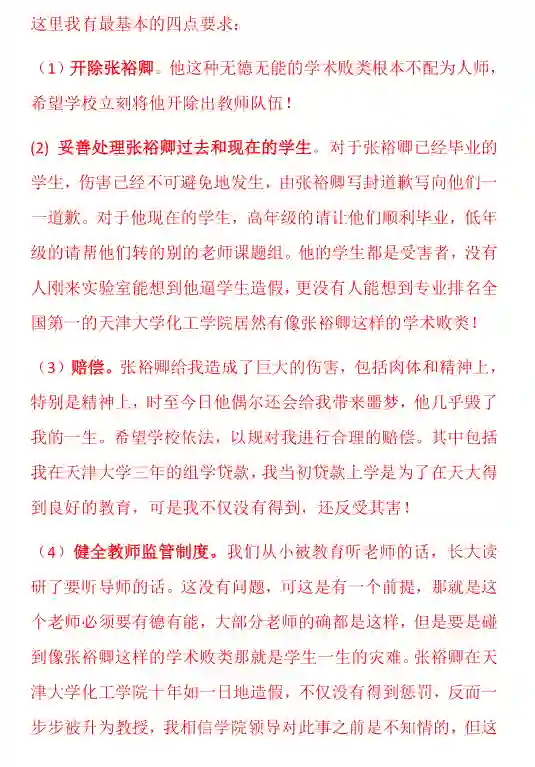 这里我有最基本的四点要求：

（1）开除张裕卿。他这种无德无能的学术败类根本不配为人师，希望学校立刻将他开除出教师队伍！

(2) 妥善处理张裕卿过去和现在的学生。对于张裕卿已经毕业的学生，伤害已经不可避免地发生，由张裕卿写封道歉写向他们一一道歉。对于他现在的学生，高年级的请让他们顺利毕业，低年级的请帮他们转的别的老师课题组。他的学生都是受害者，没有人刚来实验室能想到他逼学生造假，更没有人能想到专业排名全国第一的天津大学化工学院居然有像张裕卿这样的学术败类！

（3）赔偿。张裕卿给我造成了巨大的伤害，包括肉体和精神上，特别是精神上，时至今日他偶尔还会给我带来噩梦，他几乎毁了我的一生。希望学校依法，以规对我进行合理的赔偿。其中包括我在天津大学三年的组学贷款，我当初贷款上学是为了在天大得到良好的教育，可是我不仅没有得到，还反受其害！

（4）健全教师监管制度。我们从小被教育听老师的话，长大读研了要听导师的话。这没有问题，可这是有一个前提，那就是这个老师必须要有德有能，大部分老师的确都是这样，但是要是碰到像张裕卿这样的学术败类那就是学生一生的灾难。张裕卿在天津大学化工学院十年如一日地造假，不仅没有得到惩罚，反而一步步被升为教授，我相信学院领导对此事之前是不知情的，但这